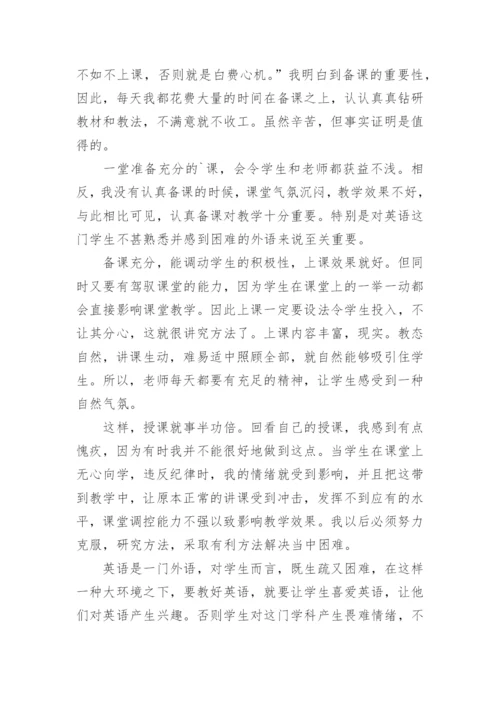 不如不上课，否则就是白费心机。”我明白到备课的重要性，因此，每天我都花费大量的时间在备课之上，认认真真钻研教材和教法，不满意就不收工。虽然辛苦，但事实证明是值得的。

一堂准备充分的`课，会令学生和老师都获益不浅。相反，我没有认真备课的时候，课堂气氛沉闷，教学效果不好，与此相比可见，认真备课对教学十分重要。特别是对英语这门学生不甚熟悉并感到困难的外语来说至关重要。

备课充分，能调动学生的积极性，上课效果就好。但同时又要有驾驭课堂的能力，因为学生在课堂上的一举一动都会直接影响课堂教学。因此上课一定要设法令学生投入，不让其分心，这就很讲究方法了。上课内容丰富，现实。教态自然，讲课生动，难易适中照顾全部，就自然能够吸引住学生。所以，老师每天都要有充足的精神，让学生感受到一种自然气氛。

这样，授课就事半功倍。回看自己的授课，我感到有点愧疚，因为有时我并不能很好地做到这点。当学生在课堂上无心向学，违反纪律时，我的情绪就受到影响，并且把这带到教学中，让原本正常的讲课受到冲击，发挥不到应有的水平，课堂调控能力不强以致影响教学效果。我以后必须努力克服，研究方法，采取有利方法解决当中困难。

英语是一门外语，对学生而言，既生疏又困难，在这样一种大环境之下，要教好英语，就要让学生喜爱英语，让他们对英语产生兴趣。否则学生对这门学科产生畏难情绪，不